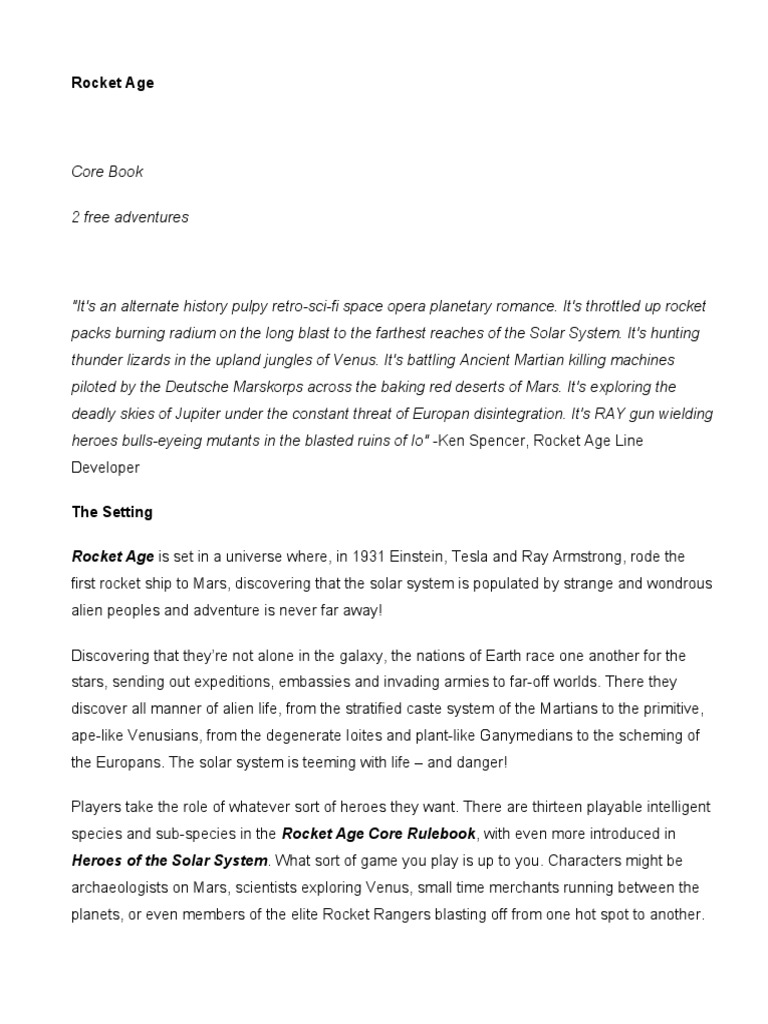 Rocket Age

Core Book

2 free adventures

"It's an alternate history pulpy retro-sci-fi space opera planetary romance. It's throttled up rocket packs burning radium on the long blast to the farthest reaches of the Solar System. It's hunting thunder lizards in the upland jungles of Venus. It's battling Ancient Martian killing machines piloted by the Deutsche Marskorps across the baking red deserts of Mars. It's exploring the deadly skies of Jupiter under the constant threat of Europan disintegration. It's RAY gun wielding heroes bulls-eyeing mutants in the blasted ruins of Io" -Ken Spencer, Rocket Age Line Developer

The Setting

Rocket Age is set in a universe where, in 1931 Einstein, Tesla and Ray Armstrong, rode the first rocket ship to Mars, discovering that the solar system is populated by strange and wondrous alien peoples and adventure is never far away!

Discovering that they're not alone in the galaxy, the nations of Earth race one another for the stars, sending out expeditions, embassies and invading armies to far-off worlds. There they discover all manner of alien life, from the stratified caste system of the Martians to the primitive, ape-like Venusians, from the degenerate Ioites and plant-like Ganymedians to the scheming of the Europans. The solar system is teeming with life – and danger!

Players take the role of whatever sort of heroes they want. There are thirteen playable intelligent species and sub-species in the Rocket Age Core Rulebook, with even more introduced in Heroes of the Solar System. What sort of game you play is up to you. Characters might be archaeologists on Mars, scientists exploring Venus, small time merchants running between the planets, or even members of the elite Rocket Rangers blasting off from one hot spot to another.